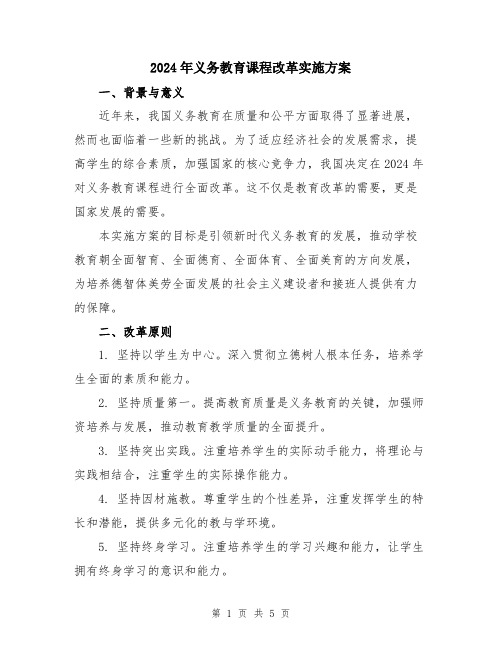 2024年义务教育课程改革实施方案

一、背景与意义

近年来，我国义务教育在质量和公平方面取得了显著进展，然而也面临着一些新的挑战。为了适应经济社会的发展需求，提高学生的综合素质，加强国家的核心竞争力，我国决定在2024年对义务教育课程进行全面改革。这不仅是教育改革的需要，更是国家发展的需要。

本实施方案的目标是引领新时代义务教育的发展，推动学校教育朝全面智育、全面德育、全面体育、全面美育的方向发展，为培养德智体美劳全面发展的社会主义建设者和接班人提供有力的保障。

二、改革原则

1. 坚持以学生为中心。深入贯彻立德树人根本任务，培养学生全面的素质和能力。

2. 坚持质量第一。提高教育质量是义务教育的关键，加强师资培养与发展，推动教育教学质量的全面提升。

3. 坚持突出实践。注重培养学生的实际动手能力，将理论与实践相结合，注重学生的实际操作能力。

4. 坚持因材施教。尊重学生的个性差异，注重发挥学生的特长和潜能，提供多元化的教与学环境。

5. 坚持终身学习。注重培养学生的学习兴趣和能力，让学生拥有终身学习的意识和能力。

第 1 页 共 5 页